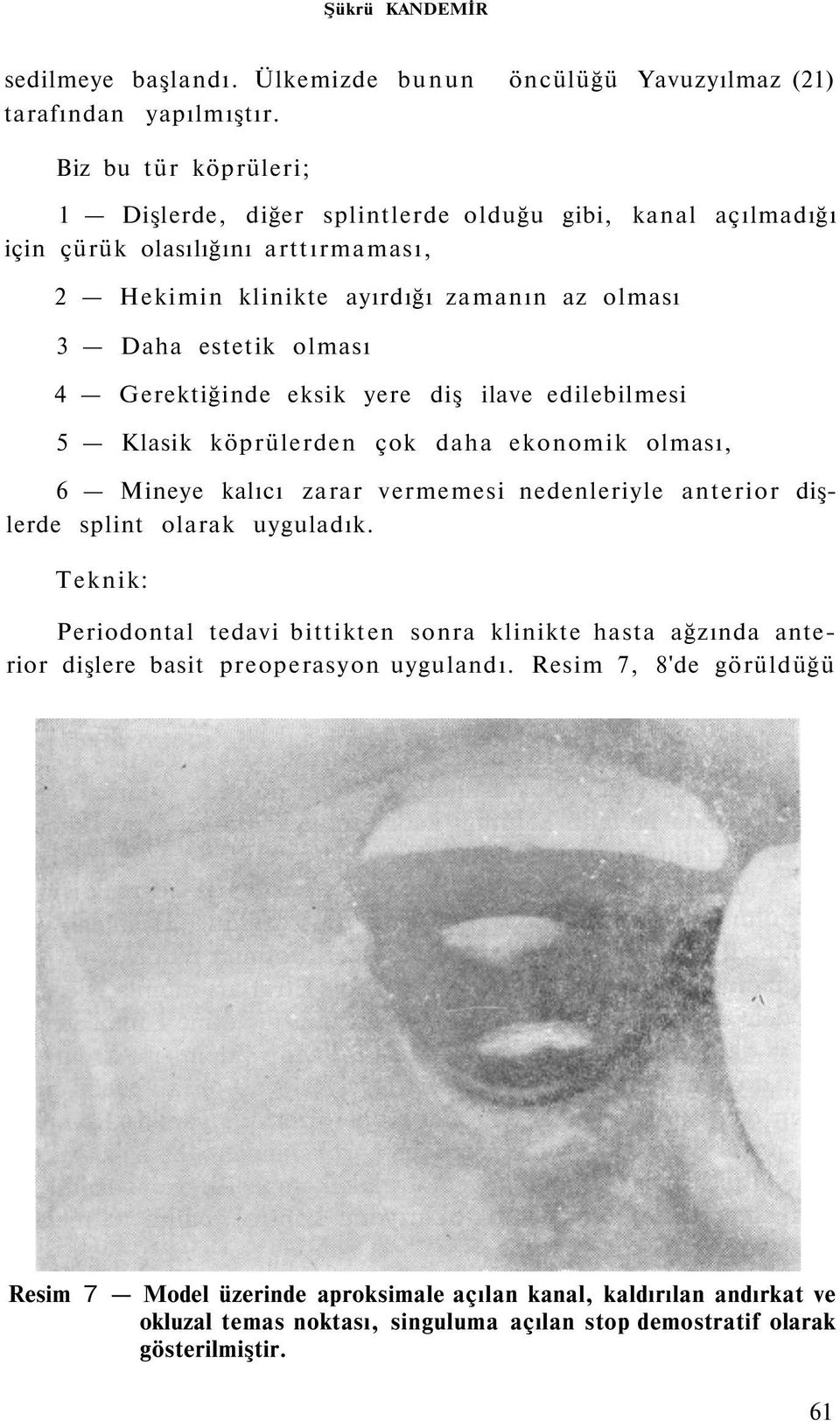 Şükrü KANDEMİR

sedilmeye başlandı. Ülkemizde bunun öncülüğü Yavuzyılmaz (21) tarafından yapılmıştır.

Biz bu tür köprüleri;

1 — Dişlerde, diğer splintlerde olduğu gibi, kanal açılmadığı için çürük olasılığını arttırmaması,

2 — Hekimin klinikte ayırdığı zamanın az olması

3 — Daha estetik olması

4 — Gerektiğinde eksik yere diş ilave edilebilmesi

5 — Klasik köprülerden çok daha ekonomik olması,

6 — Mineye kalıcı zarar vermemesi nedenleriyle anterior dişlerde splint olarak uyguladık.

Teknik:

Periodontal tedavi bittikten sonra klinikte hasta ağzında anterior dişlere basit preoperasyon uygulandı. Resim 7, 8'de görüldüğü

Resim 7 — Model üzerinde aproksimale açılan kanal, kaldırılan andırkat ve okluzal temas noktası, singuluma açılan stop demostratif olarak gösterilmiştir.

61